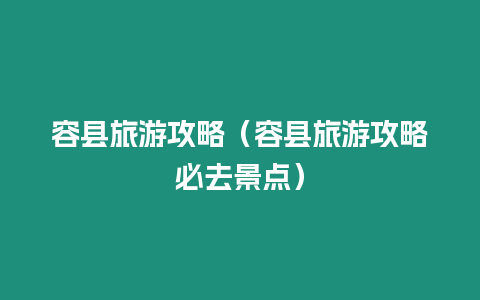 容县旅游攻略（容县旅游攻略必去景点）